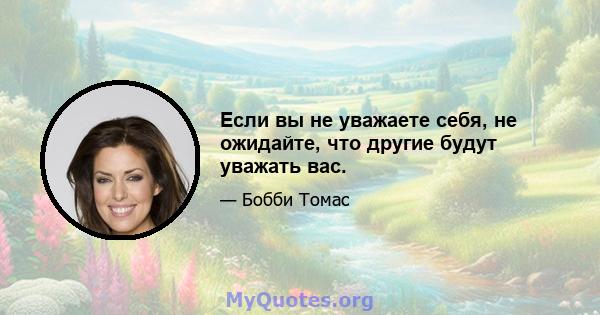 Если вы не уважаете себя, не ожидайте, что другие будут уважать вас.

— Бобби Томас

MyQuotes.org